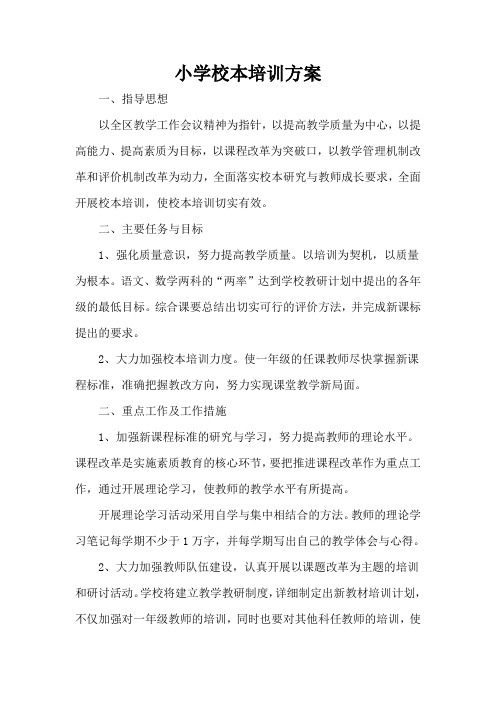 小学校本培训方案

一、指导思想

以全区教学工作会议精神为指针，以提高教学质量为中心，以提高能力、提高素质为目标，以课程改革为突破口，以教学管理机制改革和评价机制改革为动力，全面落实校本研究与教师成长要求，全面开展校本培训，使校本培训切实有效。

二、主要任务与目标

1、强化质量意识，努力提高教学质量。以培训为契机，以质量为根本。语文、数学两科的“两率”达到学校教研计划中提出的各年级的最低目标。综合课要总结出切实可行的评价方法，并完成新课标提出的要求。

2、大力加强校本培训力度。使一年级的任课教师尽快掌握新课程标准，准确把握教改方向，努力实现课堂教学新局面。

二、重点工作及工作措施

1、加强新课程标准的研究与学习，努力提高教师的理论水平。课程改革是实施素质教育的核心环节，要把推进课程改革作为重点工作，通过开展理论学习，使教师的教学水平有所提高。

开展理论学习活动采用自学与集中相结合的方法。教师的理论学习笔记每学期不少于1万字，并每学期写出自己的教学体会与心得。

2、大力加强教师队伍建设，认真开展以课题改革为主题的培训和研讨活动。学校将建立教学教研制度，详细制定出新教材培训计划，不仅加强对一年级教师的培训，同时也要对其他科任教师的培训，使